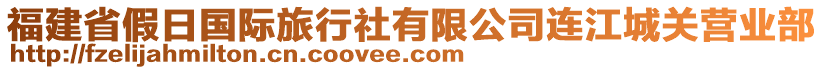 福建省假日国际旅行社有限公司连江城关营业部
http://fzelijahmilton.cn.coovee.com